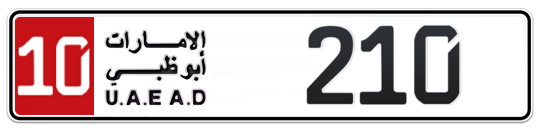 10
الإمارات
أبوظبي
U.A.E A.D
210